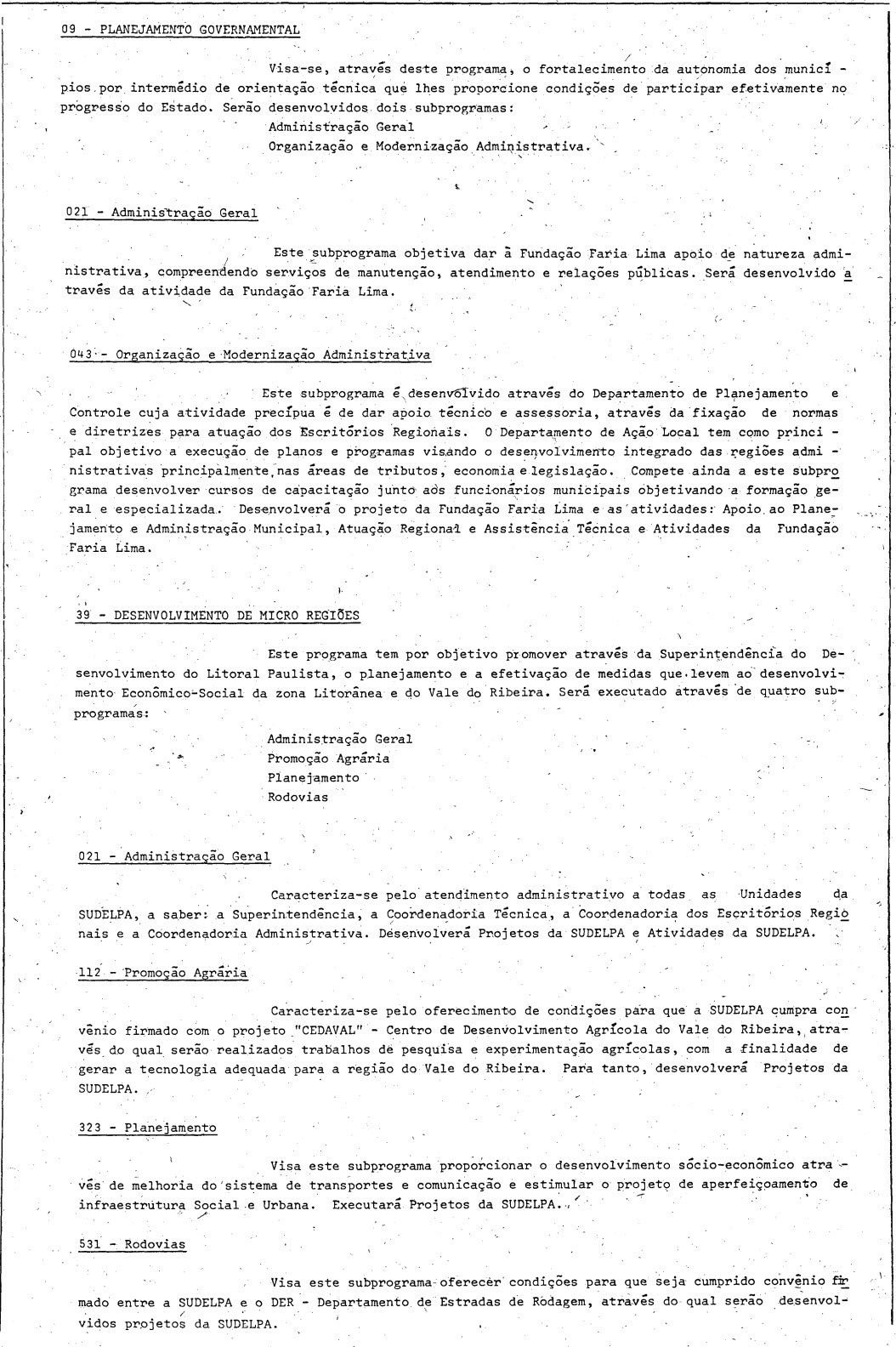 09 - PLANEJAMENTO GOVERNAMENTAL

Visa-se, através deste programa, o fortalecimento da autonomia dos municípios por intermédio de orientação técnica que lhes proporcione condições de participar efetivamente no progresso do Estado. Serão desenvolvidos dois subprogramas:
Administração Geral
Organização e Modernização Administrativa.

021 - Administração Geral

Este subprograma objetiva dar à Fundação Faria Lima apoio de natureza administrativa, compreendendo serviços de manutenção, atendimento e relações públicas. Será desenvolvido através da atividade da Fundação Faria Lima.

043 - Organização e Modernização Administrativa

Este subprograma é desenvolvido através do Departamento de Planejamento e Controle cuja atividade precípua é de dar apoio técnico e assessoria, através da fixação de normas e diretrizes para atuação dos Escritórios Regionais. O Departamento de Ação Local tem como principal objetivo a execução de planos e programas visando o desenvolvimento integrado das regiões administrativas principalmente nas áreas de tributos, economia e legislação. Compete ainda a este subprograma desenvolver cursos de capacitação junto aos funcionários municipais objetivando a formação geral e especializada. Desenvolverá o projeto da Fundação Faria Lima e as atividades: Apoio ao Planejamento e Administração Municipal, Atuação Regional e Assistência Técnica e Atividades da Fundação Faria Lima.

39 - DESENVOLVIMENTO DE MICRO REGIÕES

Este programa tem por objetivo promover através da Superintendência do Desenvolvimento do Litoral Paulista, o planejamento e a efetivação de medidas que levem ao desenvolvimento Econômico-Social da zona Litorânea e do Vale do Ribeira. Será executado através de quatro subprogramas:

Administração Geral
Promoção Agrária
Planejamento
Rodovias

021 - Administração Geral

Caracteriza-se pelo atendimento administrativo a todas as Unidades da SUDELPA, a saber: a Superintendência, a Coordenadoria Técnica, a Coordenadoria dos Escritórios Regionais e a Coordenadoria Administrativa. Desenvolverá Projetos da SUDELPA e Atividades da SUDELPA.

112 - Promoção Agrária

Caracteriza-se pelo oferecimento de condições para que a SUDELPA cumpra convênio firmado com o projeto "CEDAVAL" - Centro de Desenvolvimento Agrícola do Vale do Ribeira, através do qual serão realizados trabalhos de pesquisa e experimentação agrícolas, com a finalidade de gerar a tecnologia adequada para a região do Vale do Ribeira. Para tanto, desenvolverá Projetos da SUDELPA.

323 - Planejamento

Visa este subprograma proporcionar o desenvolvimento sócio-econômico através de melhoria do sistema de transportes e comunicação e estimular o projeto de aperfeiçoamento de infraestrutura Social e Urbana. Executará Projetos da SUDELPA.

531 - Rodovias

Visa este subprograma oferecer condições para que seja cumprido convênio firmado entre a SUDELPA e o DER - Departamento de Estradas de Rodagem, através do qual serão desenvolvidos projetos da SUDELPA.